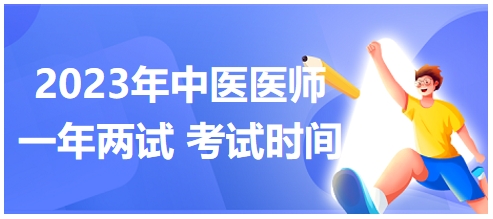 2023年中医医师
一年两试 考试时间